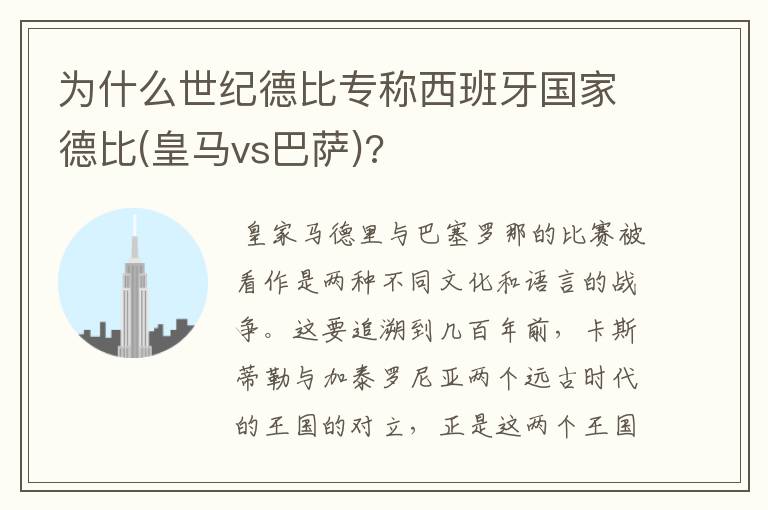 为什么世纪德比专称西班牙国家德比(皇马vs巴萨)?

皇家马德里与巴塞罗那的比赛被看作是两种不同文化和语言的战争。这要追溯到几百年前，卡斯蒂勒与加泰罗尼亚两个远古时代的王国的对立，正是这两个王国